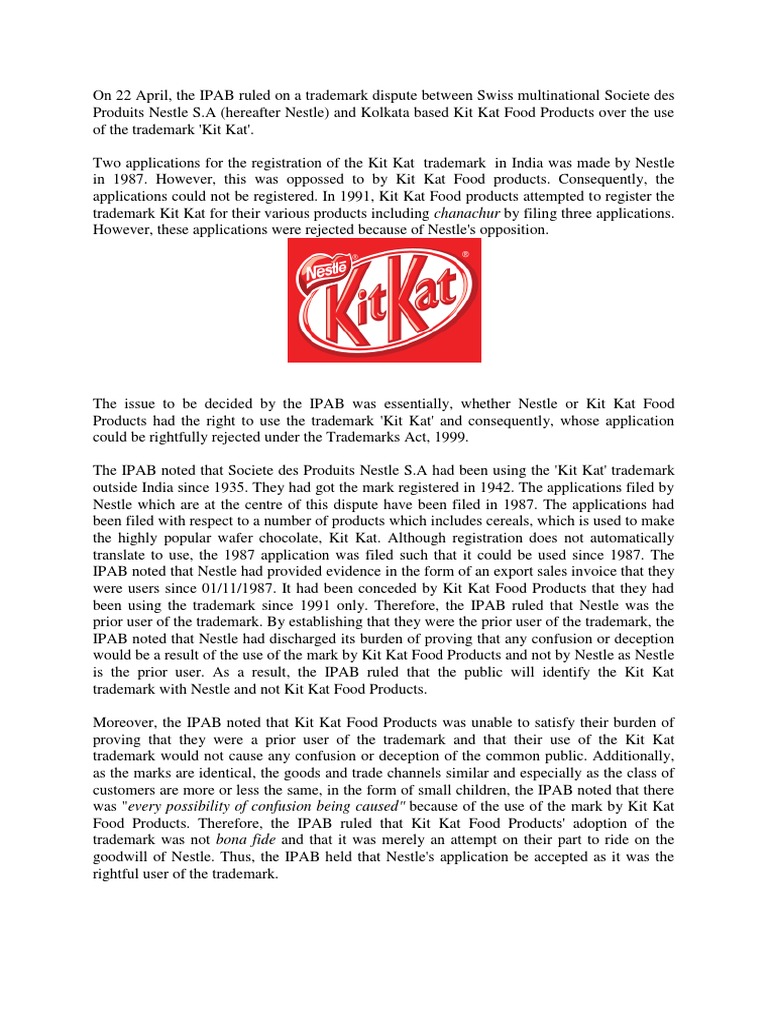 On 22 April, the IPAB ruled on a trademark dispute between Swiss multinational Societe des Produits Nestle S.A (hereafter Nestle) and Kolkata based Kit Kat Food Products over the use of the trademark 'Kit Kat'.

Two applications for the registration of the Kit Kat trademark in India was made by Nestle in 1987. However, this was oppossed to by Kit Kat Food products. Consequently, the applications could not be registered. In 1991, Kit Kat Food products attempted to register the trademark Kit Kat for their various products including chanachur by filing three applications. However, these applications were rejected because of Nestle's opposition.

Nestlé KitKat

The issue to be decided by the IPAB was essentially, whether Nestle or Kit Kat Food Products had the right to use the trademark 'Kit Kat' and consequently, whose application could be rightfully rejected under the Trademarks Act, 1999.

The IPAB noted that Societe des Produits Nestle S.A had been using the 'Kit Kat' trademark outside India since 1935. They had got the mark registered in 1942. The applications filed by Nestle which are at the centre of this dispute have been filed in 1987. The applications had been filed with respect to a number of products which includes cereals, which is used to make the highly popular wafer chocolate, Kit Kat. Although registration does not automatically translate to use, the 1987 application was filed such that it could be used since 1987. The IPAB noted that Nestle had provided evidence in the form of an export sales invoice that they were users since 01/11/1987. It had been conceded by Kit Kat Food Products that they had been using the trademark since 1991 only. Therefore, the IPAB ruled that Nestle was the prior user of the trademark. By establishing that they were the prior user of the trademark, the IPAB noted that Nestle had discharged its burden of proving that any confusion or deception would be a result of the use of the mark by Kit Kat Food Products and not by Nestle as Nestle is the prior user. As a result, the IPAB ruled that the public will identify the Kit Kat trademark with Nestle and not Kit Kat Food Products.

Moreover, the IPAB noted that Kit Kat Food Products was unable to satisfy their burden of proving that they were a prior user of the trademark and that their use of the Kit Kat trademark would not cause any confusion or deception of the common public. Additionally, as the marks are identical, the goods and trade channels similar and especially as the class of customers are more or less the same, in the form of small children, the IPAB noted that there was "every possibility of confusion being caused" because of the use of the mark by Kit Kat Food Products. Therefore, the IPAB ruled that Kit Kat Food Products' adoption of the trademark was not bona fide and that it was merely an attempt on their part to ride on the goodwill of Nestle. Thus, the IPAB held that Nestle's application be accepted as it was the rightful user of the trademark.